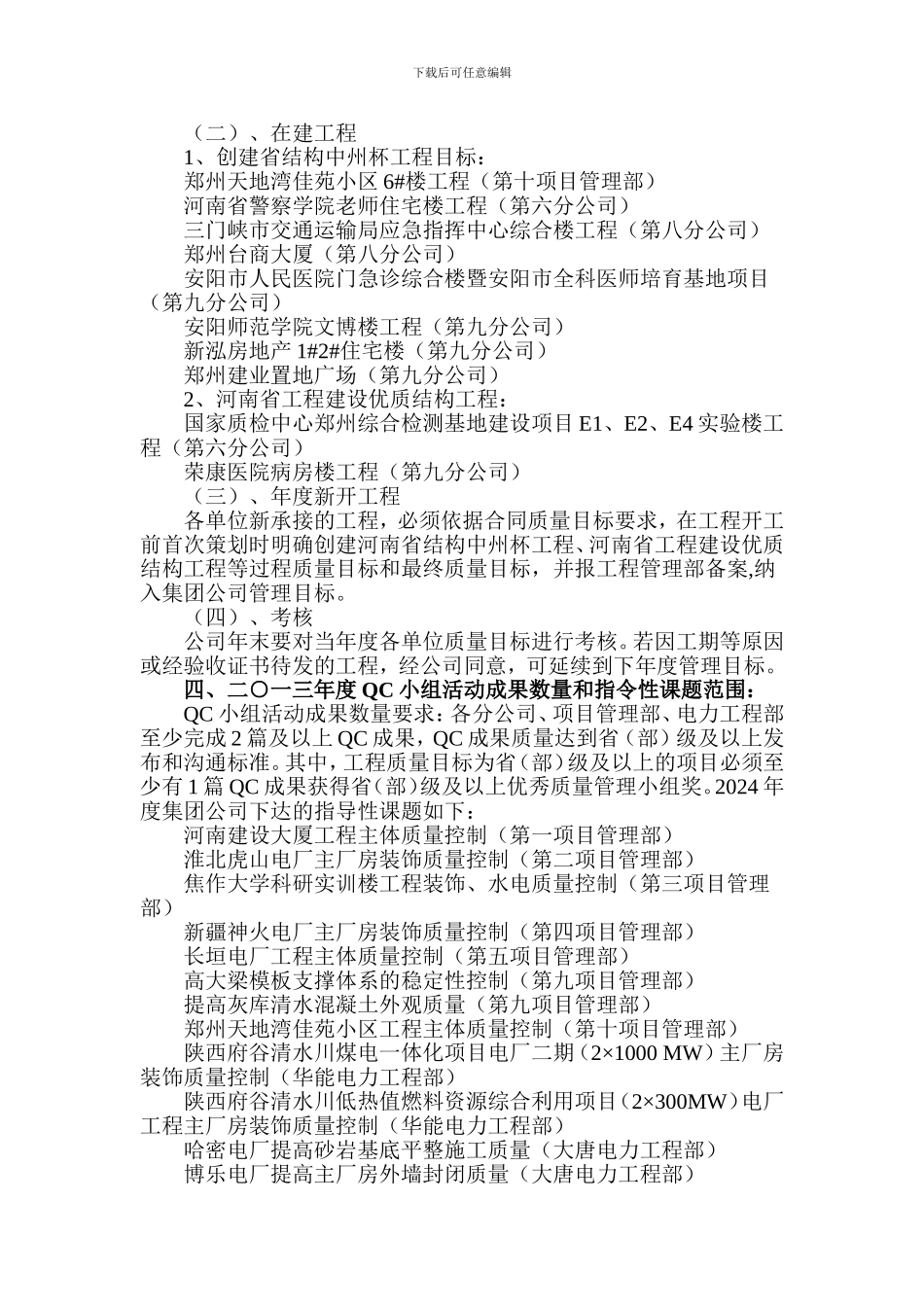 下载后可任意编辑

（二）、在建工程

1、创建省结构中州杯工程目标：

郑州天地湾佳苑小区 6#楼工程（第十项目管理部）

河南省警察学院老师住宅楼工程（第六分公司）

三门峡市交通运输局应急指挥中心综合楼工程（第八分公司）

郑州台商大厦（第八分公司）

安阳市人民医院门急诊综合楼暨安阳市全科医师培育基地项目（第九分公司）

安阳师范学院文博楼工程（第九分公司）

新泓房地产 1#2#住宅楼（第九分公司）

郑州建业置地广场（第九分公司）

2、河南省工程建设优质结构工程：

国家质检中心郑州综合检测基地建设项目 E1、E2、E4 实验楼工程（第六分公司）

荣康医院病房楼工程（第九分公司）

（三）、年度新开工程

各单位新承接的工程，必须依据合同质量目标要求，在工程开工前首次策划时明确创建河南省结构中州杯工程、河南省工程建设优质结构工程等过程质量目标和最终质量目标，并报工程管理部备案,纳入集团公司管理目标。

（四）、考核

公司年末要对当年度各单位质量目标进行考核。若因工期等原因或经验收证书待发的工程，经公司同意，可延续到下年度管理目标。

四、二〇一三年度 QC 小组活动成果数量和指令性课题范围：

QC 小组活动成果数量要求：各分公司、项目管理部、电力工程部至少完成 2 篇及以上 QC 成果，QC 成果质量达到省（部）级及以上发布和沟通标准。其中，工程质量目标为省（部）级及以上的项目必须至少有 1 篇 QC 成果获得省（部）级及以上优秀质量管理小组奖。2024 年度集团公司下达的指导性课题如下：

河南建设大厦工程主体质量控制（第一项目管理部）

淮北虎山电厂主厂房装饰质量控制（第二项目管理部）

焦作大学科研实训楼工程装饰、水电质量控制（第三项目管理部）

新疆神火电厂主厂房装饰质量控制（第四项目管理部）

长垣电厂工程主体质量控制（第五项目管理部）

高大梁模板支撑体系的稳定性控制（第九项目管理部）

提高灰库清水混凝土外观质量（第九项目管理部）

郑州天地湾佳苑小区工程主体质量控制（第十项目管理部）

陕西府谷清水川煤电一体化项目电厂二期（2×1000 MW）主厂房装饰质量控制（华能电力工程部）

陕西府谷清水川低热值燃料资源综合利用项目（2×300MW）电厂工程主厂房装饰质量控制（华能电力工程部）

哈密电厂提高砂岩基底平整施工质量（大唐电力工程部）

博乐电厂提高主厂房外墙封闭质量（大唐电力工程部）